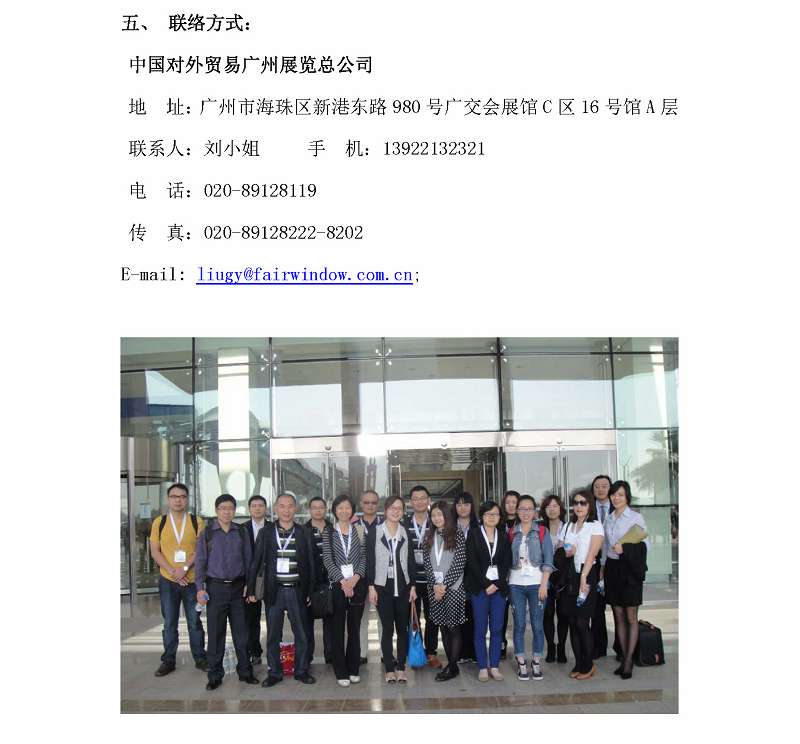 五、 联络方式：

中国对外贸易广州展览总公司

地 址：广州市海珠区新港东路980号广交会展馆C区16号馆A层

联系人：刘小姐 手 机：13922132321

电 话：020-89128119

传 真：020-89128222-8202

E-mail: liugy@fairwindow.com.cn;